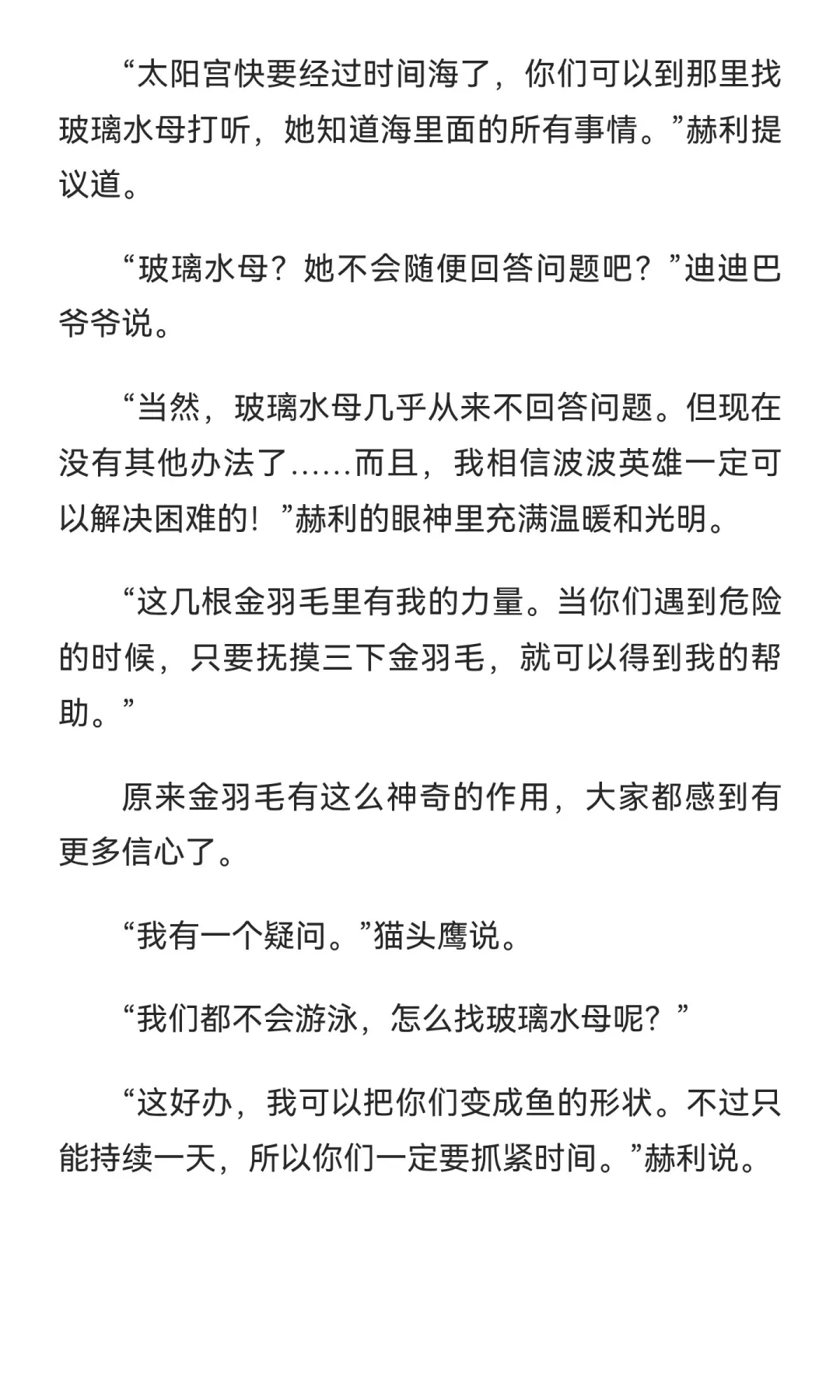 “太阳宫快要经过时间海了，你们可以到那里找玻璃水母打听，她知道海里面的所有事情。”赫利提议道。

“玻璃水母？她不会随便回答问题吧？”迪迪巴爷爷说。

“当然，玻璃水母几乎从来不回答问题。但现在没有其他办法了……而且，我相信波波英雄一定可以解决困难的！”赫利的眼神里充满温暖和光明。

“这几根金羽毛里有我的力量。当你们遇到危险的时候，只要抚摸三下金羽毛，就可以得到我的帮助。”

原来金羽毛有这么神奇的作用，大家都感到有更多信心了。

“我有一个疑问。”猫头鹰说。

“我们都不会游泳，怎么找玻璃水母呢？”

“这好办，我可以把你们变成鱼的形状。不过只能持续一天，所以你们一定要抓紧时间。”赫利说。